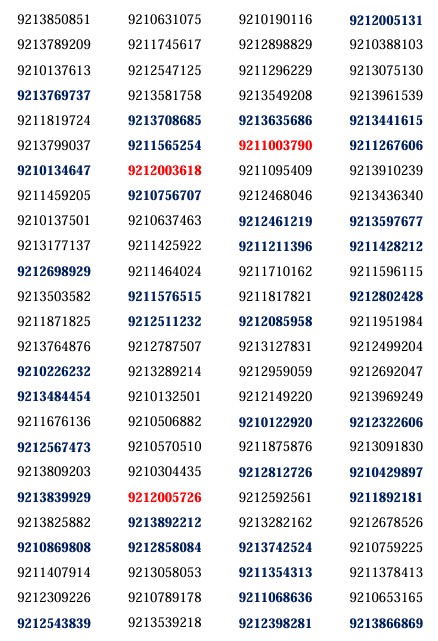 | 9213850851 | 9210631075 | 9210190116 | 9212005131 |
|---|---|---|---|
| 9213789209 | 9211745617 | 9212898829 | 9210388103 |
| 9210137613 | 9212547125 | 9211296229 | 9213075130 |
| 9213769737 | 9213581758 | 9213549208 | 9213961539 |
| 9211819724 | 9213708685 | 9213635686 | 9213441615 |
| 9213799037 | 9211565254 | 9211003790 | 9211267606 |
| 9210134647 | 9212003618 | 9211095409 | 9213910239 |
| 9211459205 | 9210756707 | 9212468046 | 9213436340 |
| 9210137501 | 9210637463 | 9212461219 | 9213597677 |
| 9213177137 | 9211425922 | 9211211396 | 9211428212 |
| 9212698929 | 9211464024 | 9211710162 | 9211596115 |
| 9213503582 | 9211576515 | 9211817821 | 9212802428 |
| 9211871825 | 9212511232 | 9212085958 | 9211951984 |
| 9213764876 | 9212787507 | 9213127831 | 9212499204 |
| 9210226232 | 9213289214 | 9212959059 | 9212692047 |
| 9213484454 | 9210132501 | 9212149220 | 9213969249 |
| 9211676136 | 9210506882 | 9210122920 | 9212322606 |
| 9212567473 | 9210570510 | 9211875876 | 9213091830 |
| 9213809203 | 9210304435 | 9212812726 | 9210429897 |
| 9213839929 | 9212005726 | 9212592561 | 9211892181 |
| 9213825882 | 9213892212 | 9213282162 | 9212678526 |
| 9210869808 | 9212858084 | 9213742524 | 9210759225 |
| 9211407914 | 9213058053 | 9211354313 | 9211378413 |
| 9212309226 | 9210789178 | 9211068636 | 9210653165 |
| 9212543839 | 9213539218 | 9212398281 | 9213866869 |